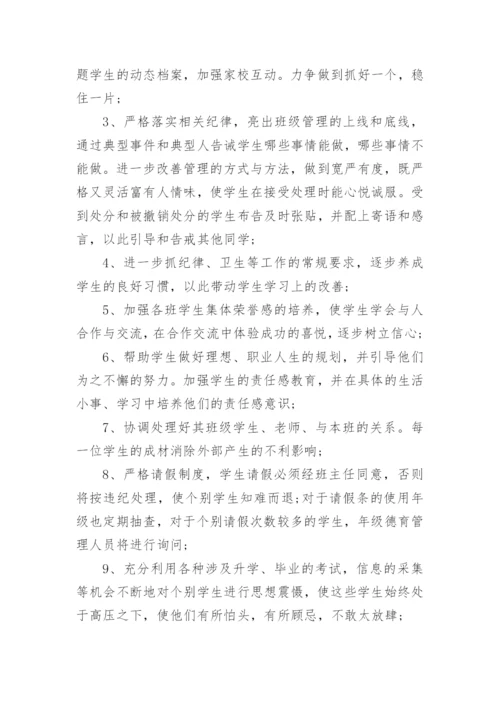 题学生的动态档案，加强家校互动。力争做到抓好一个，稳住一片；

3、严格落实相关纪律，亮出班级管理的上线和底线，通过典型事件和典型人告诫学生哪些事情能做，哪些事情不能做。进一步改善管理的方式与方法，做到宽严有度，既严格又灵活富有人情味，使学生在接受处理时能心悦诚服。受到处分和被撤销处分的学生布告及时张贴，并配上寄语和感言，以此引导和告戒其他同学；

4、进一步抓纪律、卫生等工作的常规要求，逐步养成学生的良好习惯，以此带动学生学习上的改善；

5、加强各班学生集体荣誉感的培养，使学生学会与人合作与交流，在合作交流中体验成功的喜悦，逐步树立信心；

6、帮助学生做好理想、职业人生的规划，并引导他们为之不懈的努力。加强学生的责任感教育，并在具体的生活小事、学习中培养他们的责任感意识；

7、协调处理好其班级学生、老师、与本班的关系。每一位学生的成材消除外部产生的不利影响；

8、严格请假制度，学生请假必须经班主任同意，否则将按违纪处理，使个别学生知难而退；对于请假条的使用年级也定期抽查，对于个别请假次数较多的学生，年级德育管理人员将进行询问；

9、充分利用各种涉及升学、毕业的考试，信息的采集等机会不断地对个别学生进行思想震慑，使这些学生始终处于高压之下，使他们有所怕头，有所顾忌，不敢太放肆；